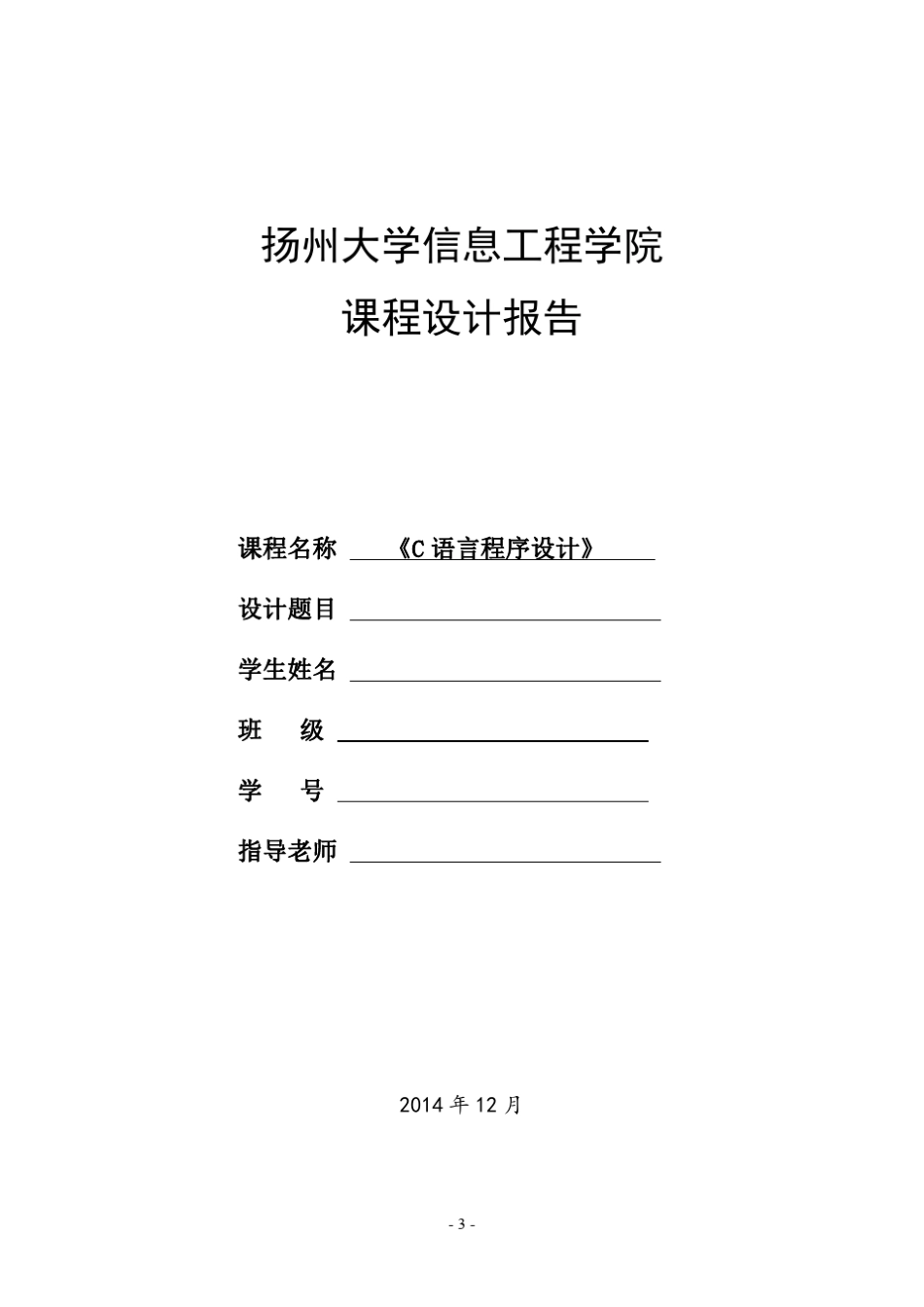 扬州大学信息工程学院

课程设计报告

课程名称 《C 语言程序设计》

设计题目

学生姓名

班 级

学 号

指导老师

2014 年 12 月

- 3 -